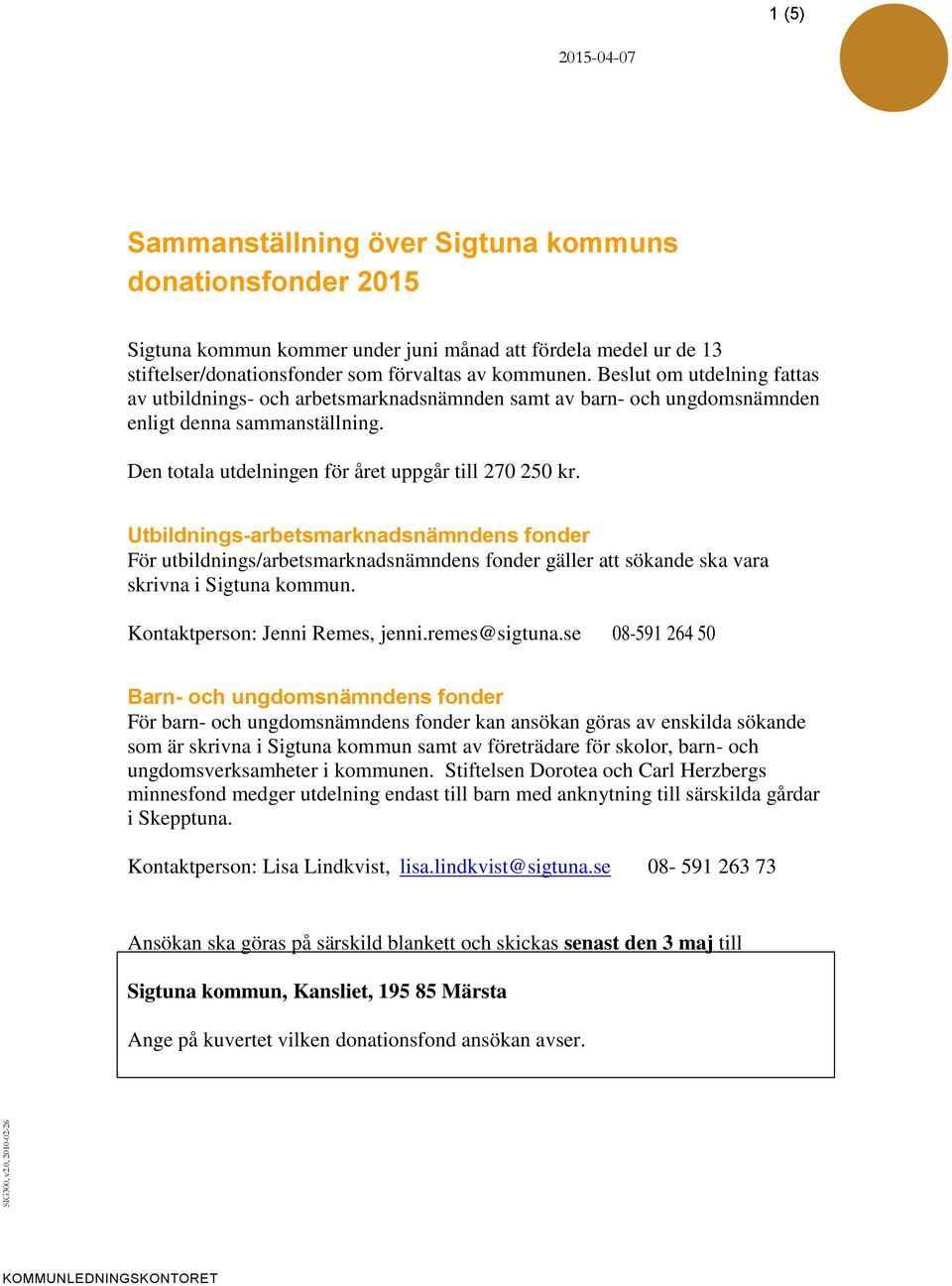 1 (5)

2015-04-07

Sammanställning över Sigtuna kommuns donationsfonder 2015

Sigtuna kommun kommer under juni månad att fördela medel ur de 13 stiftelser/donationsfonder som förvaltas av kommunen. Beslut om utdelning fattas av utbildnings- och arbetsmarknadsnämnden samt av barn- och ungdomsnämnden enligt denna sammanställning.

Den totala utdelningen för året uppgår till 270 250 kr.

Utbildnings-arbetsmarknadsnämndens fonder
För utbildnings/arbetsmarknadsnämndens fonder gäller att sökande ska vara skrivna i Sigtuna kommun.

Kontaktperson: Jenni Remes, jenni.remes@sigtuna.se 08-591 264 50

Barn- och ungdomsnämndens fonder
För barn- och ungdomsnämndens fonder kan ansökan göras av enskilda sökande som är skrivna i Sigtuna kommun samt av företrädare för skolor, barn- och ungdomsverksamheter i kommunen. Stiftelsen Dorotea och Carl Herzbergs minnesfond medger utdelning endast till barn med anknytning till särskilda gårdar i Skepptuna.

Kontaktperson: Lisa Lindkvist, lisa.lindkvist@sigtuna.se 08- 591 263 73

Ansökan ska göras på särskild blankett och skickas senast den 3 maj till

Sigtuna kommun, Kansliet, 195 85 Märsta

Ange på kuvertet vilken donationsfond ansökan avser.

SIG300, v2.0, 2010-02-26

KOMMUNLEDNINGSKONTORET